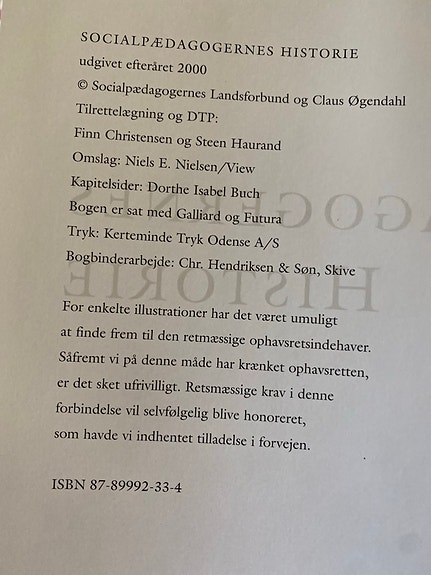 SOCIALPÆDAGOGERNES HISTORIE
udgivet efteråret 2000
© Socialpædagogernes Landsforbund og Claus Øgendahl
Tilrettelægning og DTP:
Finn Christensen og Steen Haurand
Omslag: Niels E. Nielsen/View
Kapitelsider: Dorthe Isabel Buch
Bogen er sat med Galliard og Futura
Tryk: Kerteminde Tryk Odense A/S
Bogbinderarbejde: Chr. Hendriksen & Søn, Skive

For enkelte illustrationer har det været umuligt at finde frem til den retmæssige ophavsretsindehaver. Såfremt vi på denne måde har krænket ophavsretten, er det sket ufrivilligt. Retsmæssige krav i denne forbindelse vil selvfølgelig blive honoreret, som havde vi indhentet tilladelse i forvejen.

ISBN 87-89992-33-4